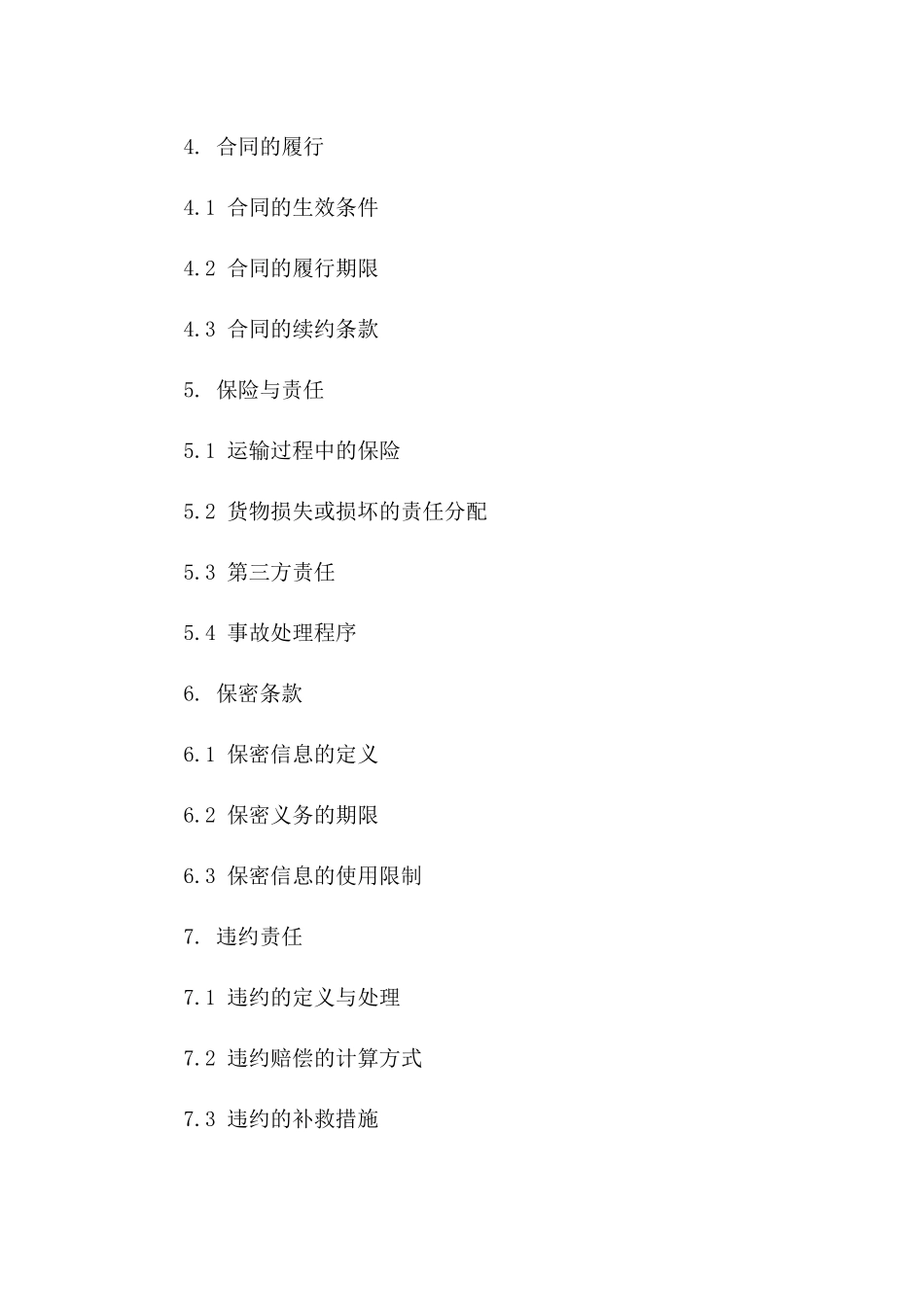 4. 合同的履行

4.1 合同的生效条件

4.2 合同的履行期限

4.3 合同的续约条款

5. 保险与责任

5.1 运输过程中的保险

5.2 货物损失或损坏的责任分配

5.3 第三方责任

5.4 事故处理程序

6. 保密条款

6.1 保密信息的定义

6.2 保密义务的期限

6.3 保密信息的使用限制

7. 违约责任

7.1 违约的定义与处理

7.2 违约赔偿的计算方式

7.3 违约的补救措施